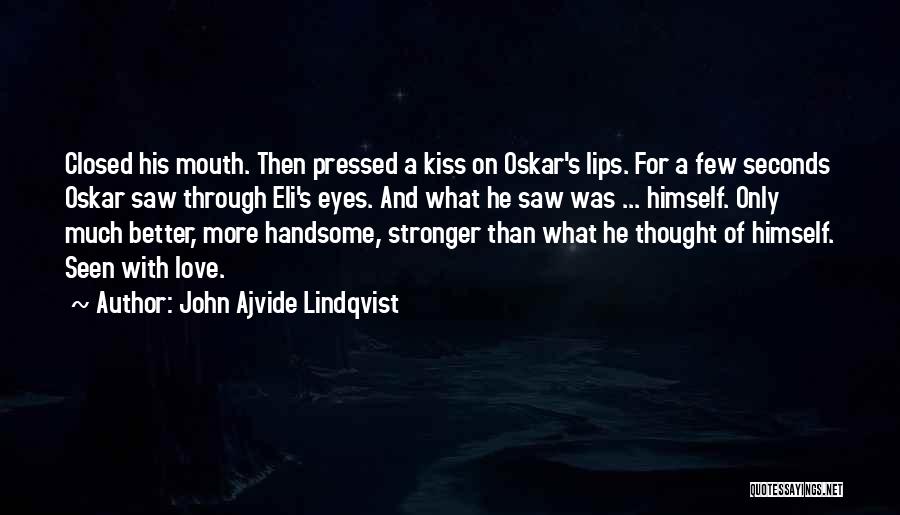 Closed his mouth. Then pressed a kiss on Oskar's lips. For a few seconds Oskar saw through Eli's eyes. And what he saw was ... himself. Only much better, more handsome, stronger than what he thought of himself. Seen with love.

~ Author: John Ajvide Lindqvist

QUOTESSAYINGS.NET